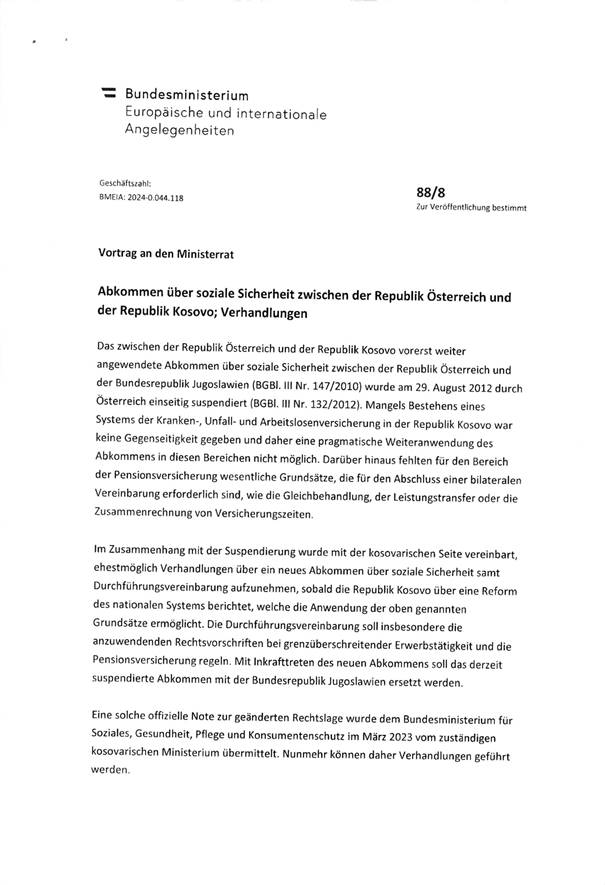 Bundesministerium
Europäische und internationale Angelegenheiten

Geschäftszahl:
BMEIA: 2024-0.044.118

88/8
Zur Veröffentlichung bestimmt

Vortrag an den Ministerrat

Abkommen über soziale Sicherheit zwischen der Republik Österreich und der Republik Kosovo; Verhandlungen

Das zwischen der Republik Österreich und der Republik Kosovo vorerst weiter angewendete Abkommen über soziale Sicherheit zwischen der Republik Österreich und der Bundesrepublik Jugoslawien (BGBl. III Nr. 147/2010) wurde am 29. August 2012 durch Österreich einseitig suspendiert (BGBl. III Nr. 132/2012). Mangels Bestehens eines Systems der Kranken-, Unfall- und Arbeitslosenversicherung in der Republik Kosovo war keine Gegenseitigkeit gegeben und daher eine pragmatische Weiteranwendung des Abkommens in diesen Bereichen nicht möglich. Darüber hinaus fehlten für den Bereich der Pensionsversicherung wesentliche Grundsätze, die für den Abschluss einer bilateralen Vereinbarung erforderlich sind, wie die Gleichbehandlung, der Leistungstransfer oder die Zusammenrechnung von Versicherungszeiten.

Im Zusammenhang mit der Suspendierung wurde mit der kosovarischen Seite vereinbart, ehestmöglich Verhandlungen über ein neues Abkommen über soziale Sicherheit samt Durchführungsvereinbarung aufzunehmen, sobald die Republik Kosovo über eine Reform des nationalen Systems berichtet, welche die Anwendung der oben genannten Grundsätze ermöglicht. Die Durchführungsvereinbarung soll insbesondere die anzuwendenden Rechtsvorschriften bei grenzüberschreitender Erwerbstätigkeit und die Pensionsversicherung regeln. Mit Inkrafttreten des neuen Abkommens soll das derzeit suspendierte Abkommen mit der Bundesrepublik Jugoslawien ersetzt werden.

Eine solche offizielle Note zur geänderten Rechtslage wurde dem Bundesministerium für Soziales, Gesundheit, Pflege und Konsumentenschutz im März 2023 vom zuständigen kosovarischen Ministerium übermittelt. Nunmehr können daher Verhandlungen geführt werden.